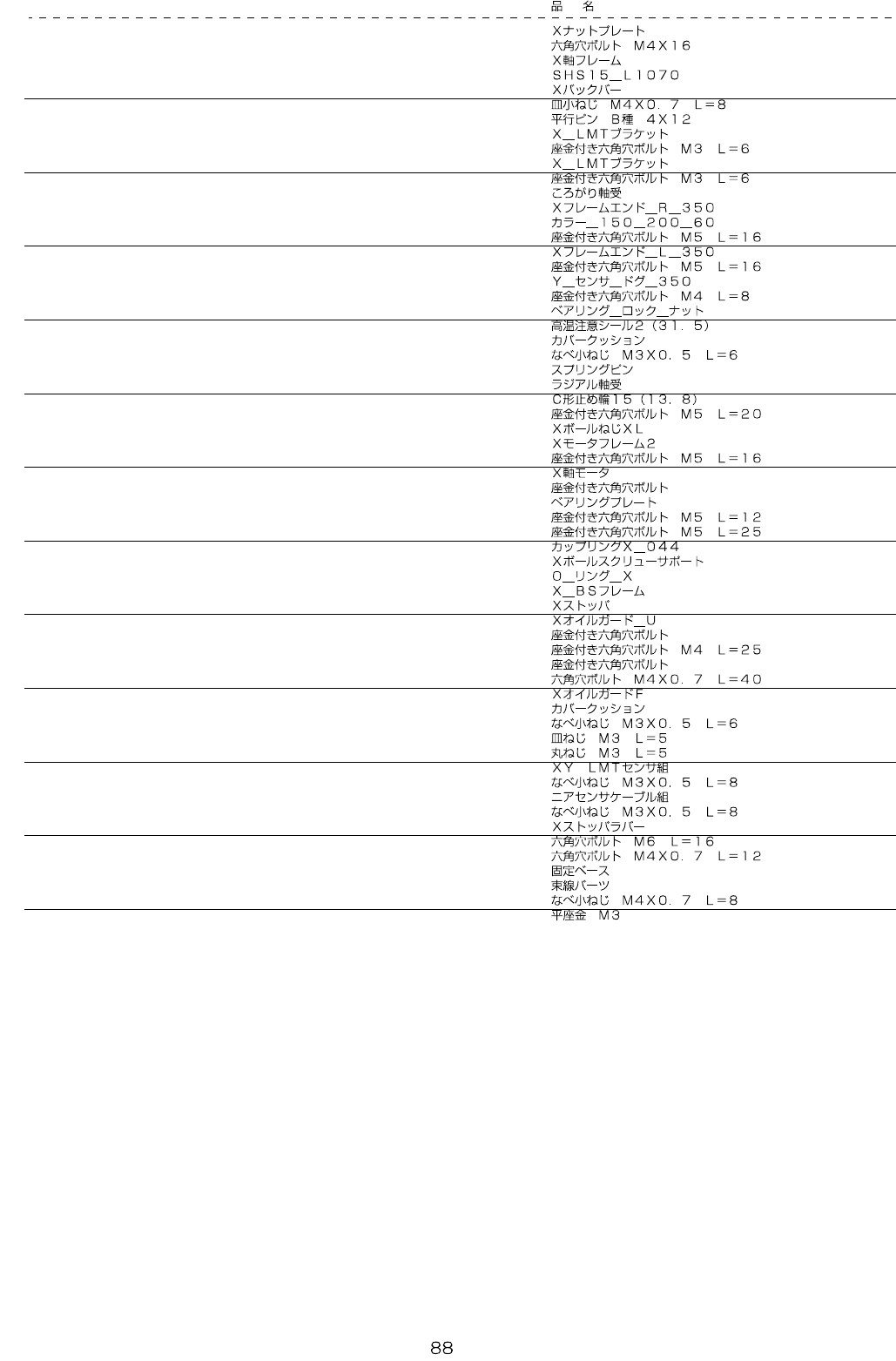 品 名

Xナットプレート
六角穴ボルト M4X16
X軸フレーム
SHS15_L1070
Xバックバー

皿小ねじ M4X0.7 L=8
平行ピン B種 4X12
X_LMTブラケット
座金付き六角穴ボルト M3 L=6
X_LMTブラケット

座金付き六角穴ボルト M3 L=6
ころがり軸受
Xフレームエンド_R_350
カラー_150_200_60
座金付き六角穴ボルト M5 L=16

Xフレームエンド_L_350
座金付き六角穴ボルト M5 L=16
Y_センサ_ドグ_350
座金付き六角穴ボルト M4 L=8
ベアリング_ロック_ナット

高温注意シール2(31.5)
カバークッション
なべ小ねじ M3X0.5 L=6
スプリングピン
ラジアル軸受

C形止め輪15(13.8)
座金付き六角穴ボルト M5 L=20
XボールねじXL
Xモータフレーム2
座金付き六角穴ボルト M5 L=16

X軸モータ
座金付き六角穴ボルト
ベアリングプレート
座金付き六角穴ボルト M5 L=12
座金付き六角穴ボルト M5 L=25

カップリングX_044
Xボールスクリューサポート
O_リング_X
X_BSフレーム
Xストッパ

Xオイルガード_U
座金付き六角穴ボルト
座金付き六角穴ボルト M4 L=25
座金付き六角穴ボルト
六角穴ボルト M4X0.7 L=40

XオイルガードF
カバークッション
なべ小ねじ M3X0.5 L=6
皿ねじ M3 L=5
丸ねじ M3 L=5

XY LMTセンサ組
なべ小ねじ M3X0.5 L=8
ニアセンサケーブル組
なべ小ねじ M3X0.5 L=8
Xストッパラバー

六角穴ボルト M6 L=16
六角穴ボルト M4X0.7 L=12
固定ベース
束線パーツ
なべ小ねじ M4X0.7 L=8

平座金 M3

88